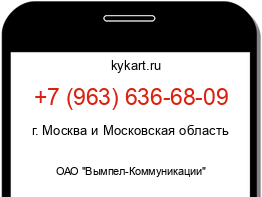 kykart.ru

+7 (963) 636-68-09

г. Москва и Московская область

ОАО "Вымпел-Коммуникации"